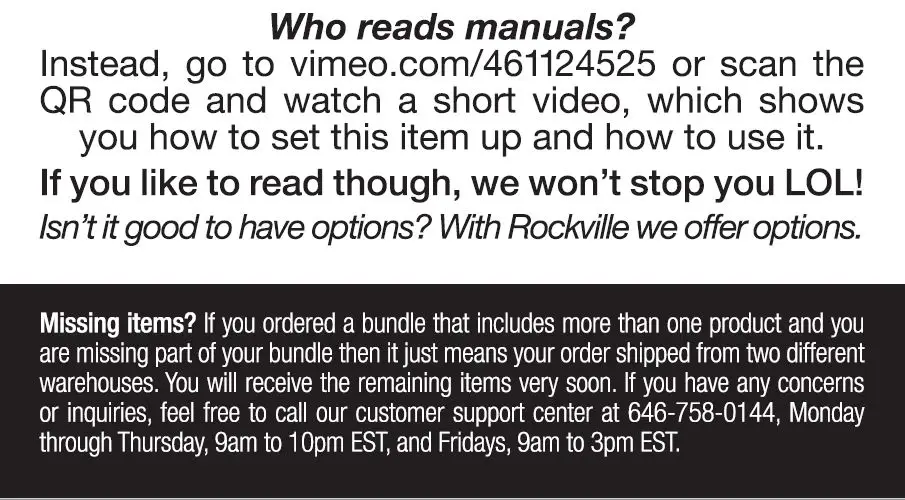 Who reads manuals?
Instead, go to vimeo.com/461124525 or scan the QR code and watch a short video, which shows you how to set this item up and how to use it.

If you like to read though, we won't stop you LOL!

Isn't it good to have options? With Rockville we offer options.

Missing items? If you ordered a bundle that includes more than one product and you are missing part of your bundle then it just means your order shipped from two different warehouses. You will receive the remaining items very soon. If you have any concerns or inquiries, feel free to call our customer support center at 646-758-0144, Monday through Thursday, 9am to 10pm EST, and Fridays, 9am to 3pm EST.